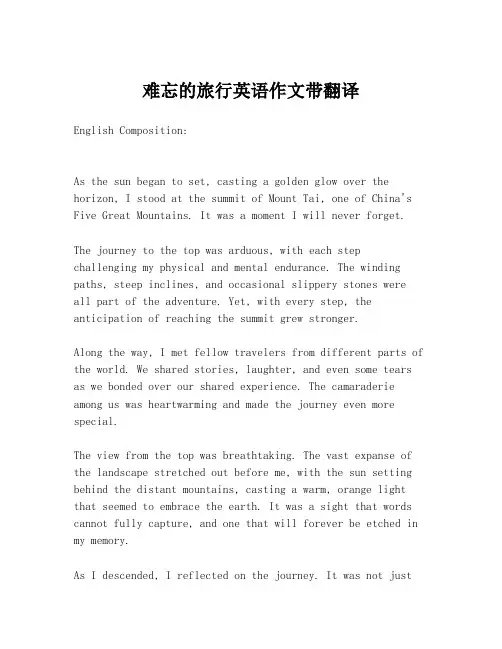 难忘的旅行英语作文带翻译

English Composition:

As the sun began to set, casting a golden glow over the horizon, I stood at the summit of Mount Tai, one of China's Five Great Mountains. It was a moment I will never forget.

The journey to the top was arduous, with each step challenging my physical and mental endurance. The winding paths, steep inclines, and occasional slippery stones were all part of the adventure. Yet, with every step, the anticipation of reaching the summit grew stronger.

Along the way, I met fellow travelers from different parts of the world. We shared stories, laughter, and even some tears as we bonded over our shared experience. The camaraderie among us was heartwarming and made the journey even more special.

The view from the top was breathtaking. The vast expanse of the landscape stretched out before me, with the sun setting behind the distant mountains, casting a warm, orange light that seemed to embrace the earth. It was a sight that words cannot fully capture, and one that will forever be etched in my memory.

As I descended, I reflected on the journey. It was not just